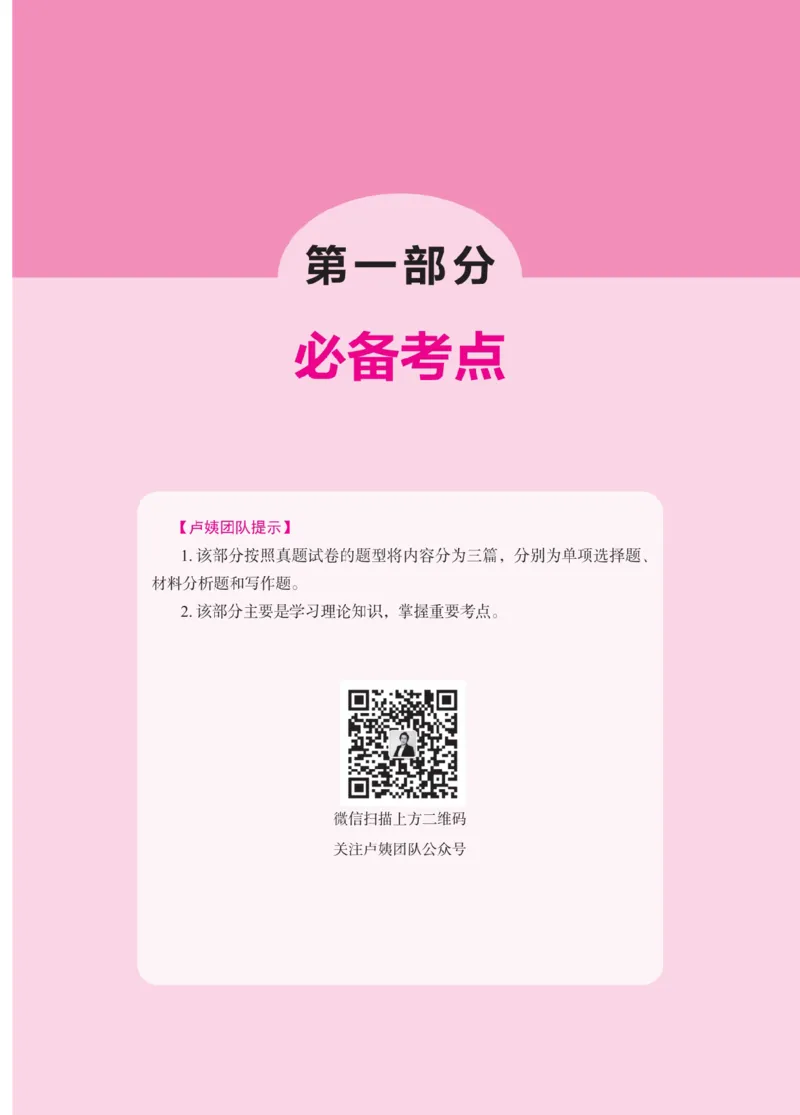 第一部分

必备考点

【卢姨团队提示】

1. 该部分按照真题试卷的题型将内容分为三篇，分别为单项选择题、材料分析题和写作题。

2. 该部分主要是学习理论知识，掌握重要考点。

微信扫描上方二维码

关注卢姨团队公众号